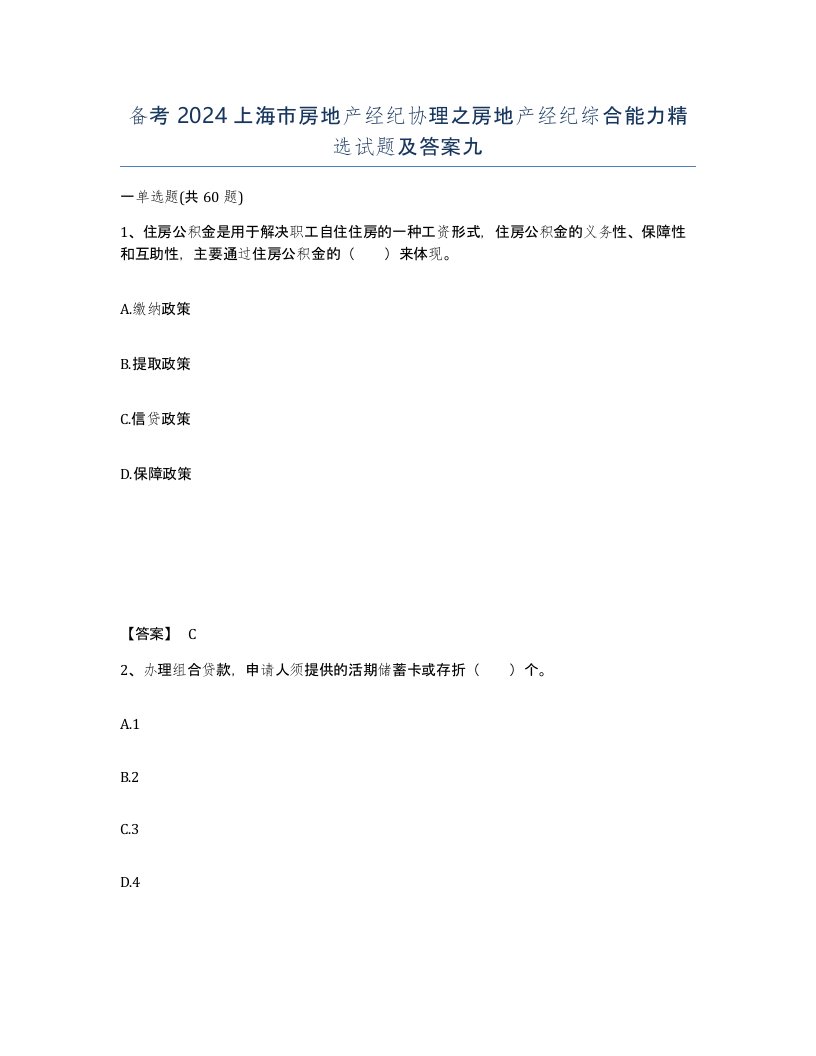 备考 2024 上海市房地产经纪协理之房地产经纪综合能力精选试题及答案九

一单选题(共 60 题)

1、住房公积金是用于解决职工自住住房的一种工资形式，住房公积金的义务性、保障性和互助性，主要通过住房公积金的（　　）来体现。

A.缴纳政策

B.提取政策

C.信贷政策

D.保障政策

【答案】 C

2、办理组合贷款，申请人须提供的活期储蓄卡或存折（　　）个。

A.1

B.2

C.3

D.4